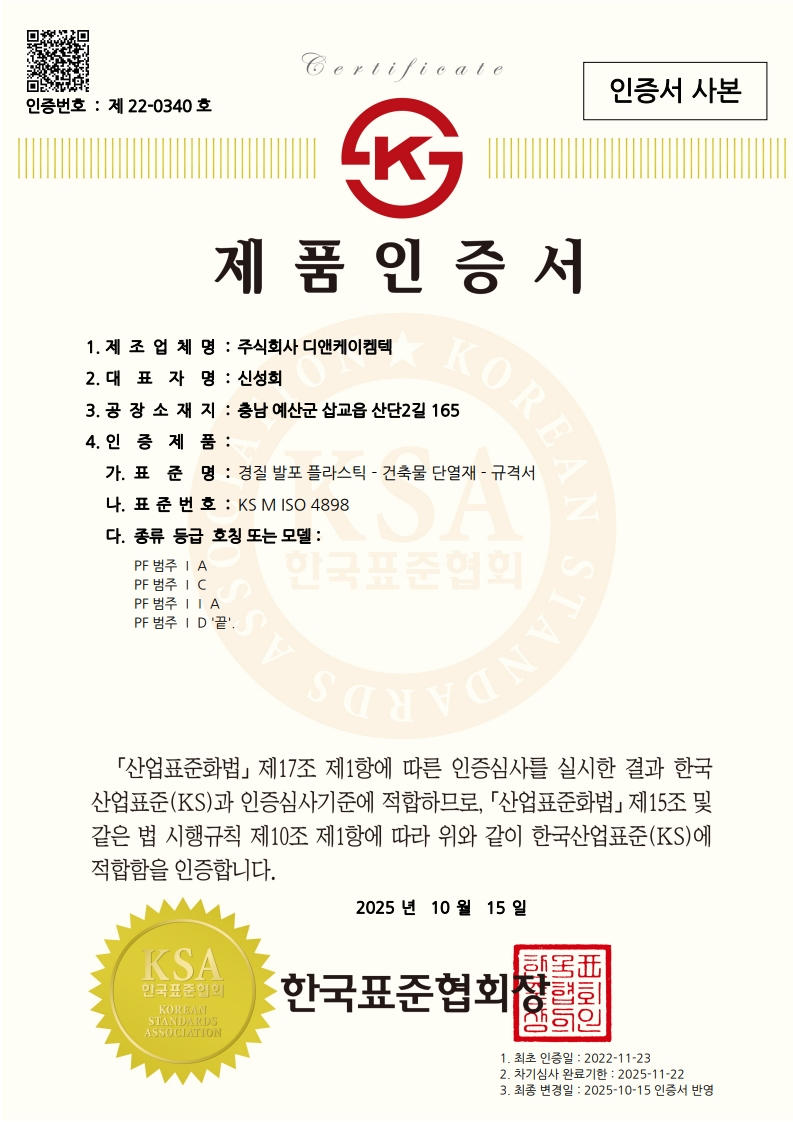 인증번호 : 제 22-0340 호

Certificate

인증서 사본

제 품 인 증 서

1. 제 조 업 체 명 : 주식회사 디앤케이켐텍

2. 대 표 자 명 : 신성희

3. 공 장 소 재 지 : 충남 예산군 삽교읍 산단2길 165

4. 인 증 제 품 :

가. 표 준 명 : 경질 발포 플라스틱 - 건축물 단열재 - 규격서

나. 표 준 번 호 : KS M ISO 4898

다. 종류 등급 호칭 또는 모델 :

PF 범주 I A
PF 범주 I C
PF 범주 I I A
PF 범주 I D '끝'.

「산업표준화법」 제17조 제1항에 따른 인증심사를 실시한 결과 한국산업표준(KS)과 인증심사기준에 적합하므로, 「산업표준화법」 제15조 및 같은 법 시행규칙 제10조 제1항에 따라 위와 같이 한국산업표준(KS)에 적합함을 인증합니다.

2025 년 10 월 15 일

KSA
한국표준협회
KOREAN STANDARDS ASSOCIATION

한국표준협회장

1. 최초 인증일 : 2022-11-23
2. 차기심사 완료기한 : 2025-11-22
3. 최종 변경일 : 2025-10-15 인증서 반영

KOREAN STANDARDS ASSOCIATION KSA 한국표준협회